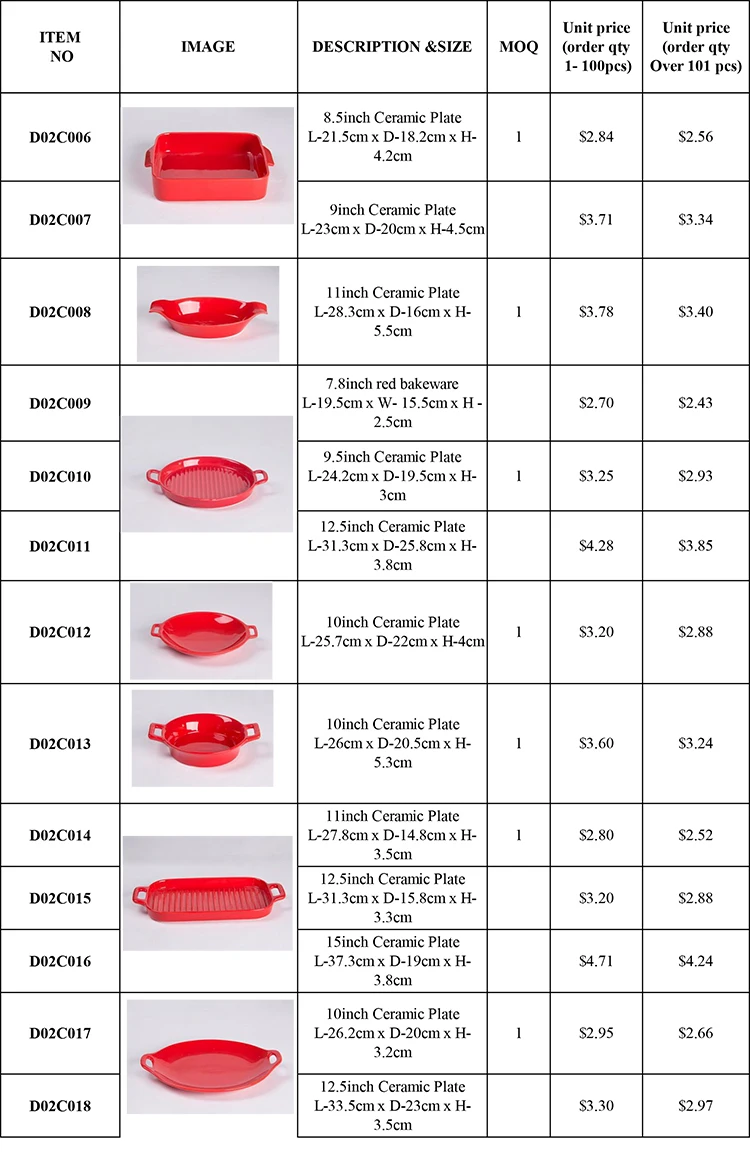 | ITEM NO | IMAGE | DESCRIPTION &SIZE | MOQ | Unit price (order qty 1- 100pcs) | Unit price (order qty Over 101 pcs) |
|---|---|---|---|---|---|
| D02C006 | | 8.5inch Ceramic Plate L-21.5cm x D-18.2cm x H-4.2cm | 1 | \$2.84 | \$2.56 |
| D02C007 | | 9inch Ceramic Plate L-23cm x D-20cm x H-4.5cm | | \$3.71 | \$3.34 |
| D02C008 | | 11inch Ceramic Plate L-28.3cm x D-16cm x H-5.5cm | 1 | \$3.78 | \$3.40 |
| D02C009 | | 7.8inch red bakeware L-19.5cm x W- 15.5cm x H -2.5cm | | \$2.70 | \$2.43 |
| D02C010 | | 9.5inch Ceramic Plate L-24.2cm x D-19.5cm x H-3cm | 1 | \$3.25 | \$2.93 |
| D02C011 | | 12.5inch Ceramic Plate L-31.3cm x D-25.8cm x H-3.8cm | | \$4.28 | \$3.85 |
| D02C012 | | 10inch Ceramic Plate L-25.7cm x D-22cm x H-4cm | 1 | \$3.20 | \$2.88 |
| D02C013 | | 10inch Ceramic Plate L-26cm x D-20.5cm x H-5.3cm | 1 | \$3.60 | \$3.24 |
| D02C014 | | 11inch Ceramic Plate L-27.8cm x D-14.8cm x H-3.5cm | 1 | \$2.80 | \$2.52 |
| D02C015 | | 12.5inch Ceramic Plate L-31.3cm x D-15.8cm x H-3.3cm | | \$3.20 | \$2.88 |
| D02C016 | | 15inch Ceramic Plate L-37.3cm x D-19cm x H-3.8cm | | \$4.71 | \$4.24 |
| D02C017 | | 10inch Ceramic Plate L-26.2cm x D-20cm x H-3.2cm | 1 | \$2.95 | \$2.66 |
| D02C018 | | 12.5inch Ceramic Plate L-33.5cm x D-23cm x H-3.5cm | | \$3.30 | \$2.97 |